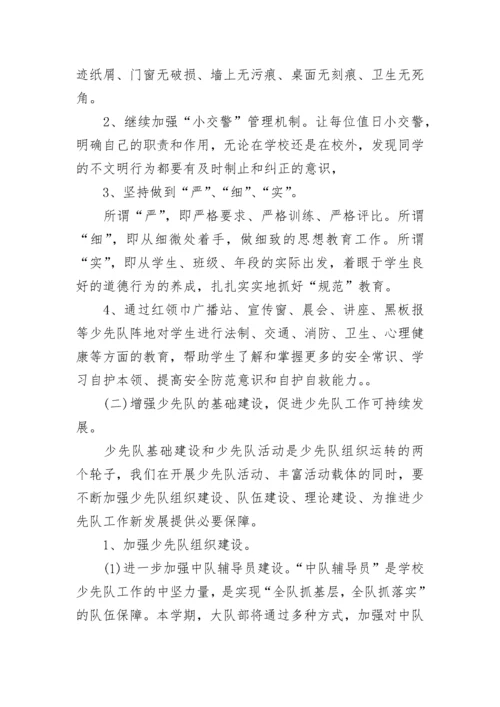 迹纸屑、门窗无破损、墙上无污痕、桌面无刻痕、卫生无死角。

2、继续加强“小交警”管理机制。让每位值日小交警，明确自己的职责和作用，无论在学校还是在校外，发现同学的不文明行为都要有及时制止和纠正的意识，

3、坚持做到“严”、“细”、“实”。

所谓“严”，即严格要求、严格训练、严格评比。所谓“细”，即从细微处着手，做细致的思想教育工作。所谓“实”，即从学生、班级、年段的实际出发，着眼于学生良好的道德行为的养成，扎扎实实地抓好“规范”教育。

4、通过红领巾广播站、宣传窗、晨会、讲座、黑板报等少先队阵地对学生进行法制、交通、消防、卫生、心理健康等方面的教育，帮助学生了解和掌握更多的安全常识、学习自护本领、提高安全防范意识和自护自救能力。。

(二)增强少先队的基础建设，促进少先队工作可持续发展。

少先队基础建设和少先队活动是少先队组织运转的两个轮子，我们在开展少先队活动、丰富活动载体的同时，要不断加强少先队组织建设、队伍建设、理论建设、为推进少先队工作新发展提供必要保障。

1、加强少先队组织建设。

(1)进一步加强中队辅导员建设。“中队辅导员”是学校少先队工作的中坚力量，是实现“全队抓基层，全队抓落实”的队伍保障。本学期，大队部将通过多种方式，加强对中队